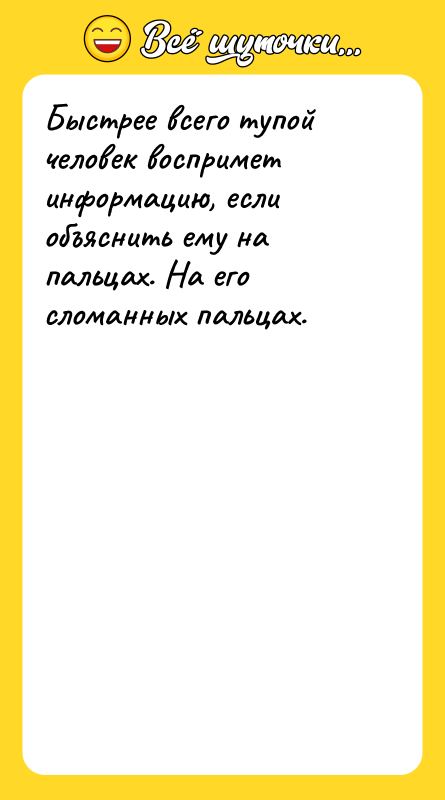 Всё шуточки...

Быстрее всего тупой человек воспримет информацию, если объяснить ему на пальцах. На его сломанных пальцах.